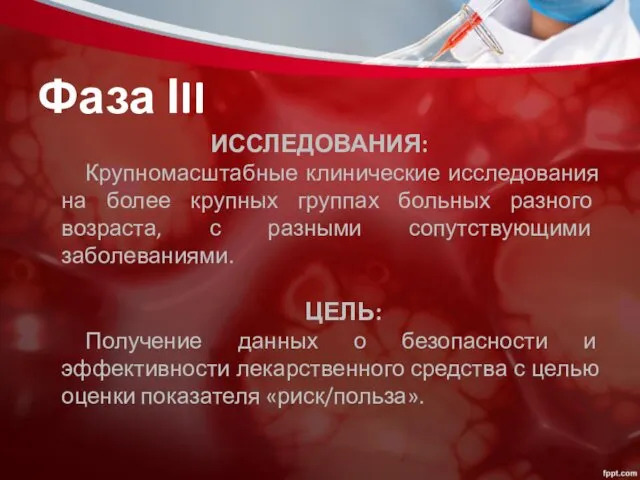 Фаза III

ИССЛЕДОВАНИЯ:

Крупномасштабные клинические исследования на более крупных группах больных разного возраста, с разными сопутствующими заболеваниями.

ЦЕЛЬ:

Получение данных о безопасности и эффективности лекарственного средства с целью оценки показателя «риск/польза».

fppt.com